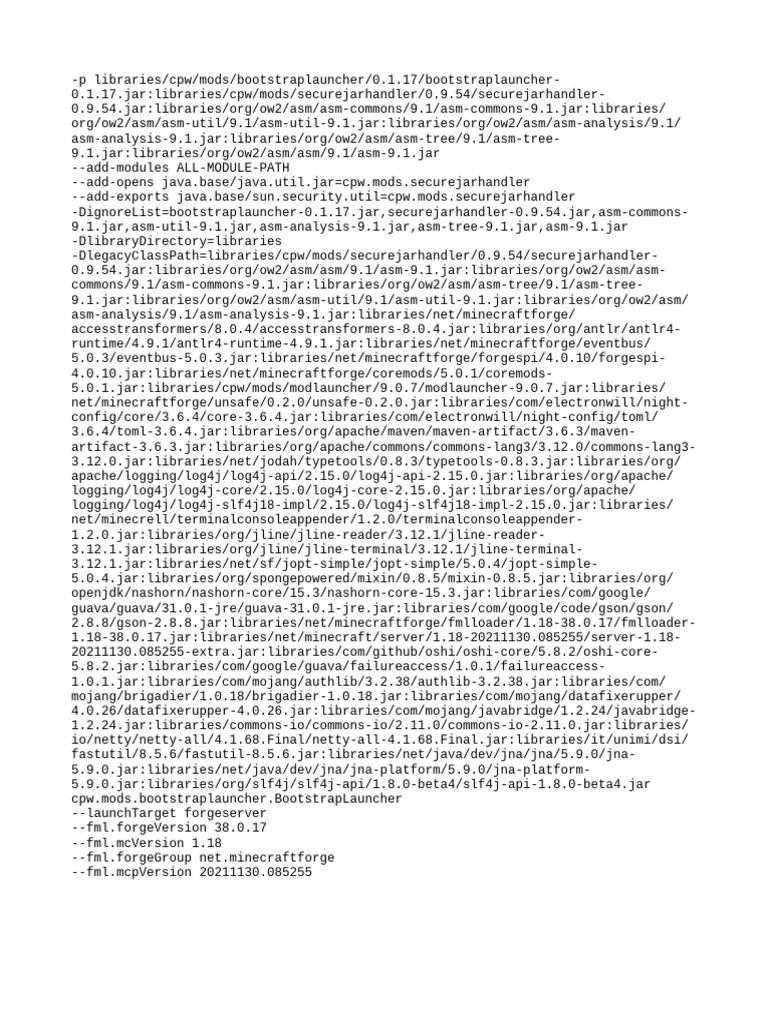 -p libraries/cpw/mods/bootstraplauncher/0.1.17/bootstraplauncher-0.1.17.jar:libraries/cpw/mods/securejarhandler/0.9.54/securejarhandler-0.9.54.jar:libraries/org/ow2/asm/asm-commons/9.1/asm-commons-9.1.jar:libraries/org/ow2/asm/asm-util/9.1/asm-util-9.1.jar:libraries/org/ow2/asm/asm-analysis/9.1/asm-analysis-9.1.jar:libraries/org/ow2/asm/asm-tree/9.1/asm-tree-9.1.jar:libraries/org/ow2/asm/asm/9.1/asm-9.1.jar
--add-modules ALL-MODULE-PATH
--add-opens java.base/java.util.jar=cpw.mods.securejarhandler
--add-exports java.base/sun.security.util=cpw.mods.securejarhandler
-DignoreList=bootstraplauncher-0.1.17.jar,securejarhandler-0.9.54.jar,asm-commons-9.1.jar,asm-util-9.1.jar,asm-analysis-9.1.jar,asm-tree-9.1.jar,asm-9.1.jar
-DlibraryDirectory=libraries
-DlegacyClassPath=libraries/cpw/mods/securejarhandler/0.9.54/securejarhandler-0.9.54.jar:libraries/org/ow2/asm/asm/9.1/asm-9.1.jar:libraries/org/ow2/asm/asm-commons/9.1/asm-commons-9.1.jar:libraries/org/ow2/asm/asm-tree/9.1/asm-tree-9.1.jar:libraries/org/ow2/asm/asm-util/9.1/asm-util-9.1.jar:libraries/org/ow2/asm/asm-analysis/9.1/asm-analysis-9.1.jar:libraries/net/minecraftforge/accesstransformers/8.0.4/accesstransformers-8.0.4.jar:libraries/org/antlr/antlr4-runtime/4.9.1/antlr4-runtime-4.9.1.jar:libraries/net/minecraftforge/eventbus/5.0.3/eventbus-5.0.3.jar:libraries/net/minecraftforge/forgespi/4.0.10/forgespi-4.0.10.jar:libraries/net/minecraftforge/coremods/5.0.1/coremods-5.0.1.jar:libraries/cpw/mods/modlauncher/9.0.7/modlauncher-9.0.7.jar:libraries/net/minecraftforge/unsafe/0.2.0/unsafe-0.2.0.jar:libraries/com/electronwill/night-config/core/3.6.4/core-3.6.4.jar:libraries/com/electronwill/night-config/toml/3.6.4/toml-3.6.4.jar:libraries/org/apache/maven/maven-artifact/3.6.3/maven-artifact-3.6.3.jar:libraries/org/apache/commons/commons-lang3/3.12.0/commons-lang3-3.12.0.jar:libraries/net/jodah/typetools/0.8.3/typetools-0.8.3.jar:libraries/org/apache/logging/log4j/log4j-api/2.15.0/log4j-api-2.15.0.jar:libraries/org/apache/logging/log4j/log4j-core/2.15.0/log4j-core-2.15.0.jar:libraries/org/apache/logging/log4j/log4j-slf4j18-impl/2.15.0/log4j-slf4j18-impl-2.15.0.jar:libraries/net/minecrell/terminalconsoleappender/1.2.0/terminalconsoleappender-1.2.0.jar:libraries/org/jline/jline-reader/3.12.1/jline-reader-3.12.1.jar:libraries/org/jline/jline-terminal/3.12.1/jline-terminal-3.12.1.jar:libraries/net/sf/jopt-simple/jopt-simple/5.0.4/jopt-simple-5.0.4.jar:libraries/org/spongepowered/mixin/0.8.5/mixin-0.8.5.jar:libraries/org/openjdk/nashorn/nashorn-core/15.3/nashorn-core-15.3.jar:libraries/com/google/guava/guava/31.0.1-jre/guava-31.0.1-jre.jar:libraries/com/google/code/gson/gson/2.8.8/gson-2.8.8.jar:libraries/net/minecraftforge/fmlloader/1.18-38.0.17/fmlloader-1.18-38.0.17.jar:libraries/net/minecraft/server/1.18-20211130.085255/server-1.18-20211130.085255-extra.jar:libraries/com/github/oshi/oshi-core/5.8.2/oshi-core-5.8.2.jar:libraries/com/google/guava/failureaccess/1.0.1/failureaccess-1.0.1.jar:libraries/com/mojang/authlib/3.2.38/authlib-3.2.38.jar:libraries/com/mojang/brigadier/1.0.18/brigadier-1.0.18.jar:libraries/com/mojang/datafixerupper/4.0.26/datafixerupper-4.0.26.jar:libraries/com/mojang/javabridge/1.2.24/javabridge-1.2.24.jar:libraries/commons-io/commons-io/2.11.0/commons-io-2.11.0.jar:libraries/io/netty/netty-all/4.1.68.Final/netty-all-4.1.68.Final.jar:libraries/it/unimi/dsi/fastutil/8.5.6/fastutil-8.5.6.jar:libraries/net/java/dev/jna/jna/5.9.0/jna-5.9.0.jar:libraries/net/java/dev/jna/jna-platform/5.9.0/jna-platform-5.9.0.jar:libraries/org/slf4j/slf4j-api/1.8.0-beta4/slf4j-api-1.8.0-beta4.jar
cpw.mods.bootstraplauncher.BootstrapLauncher
--launchTarget forgeserver
--fml.forgeVersion 38.0.17
--fml.mcVersion 1.18
--fml.forgeGroup net.minecraftforge
--fml.mcpVersion 20211130.085255